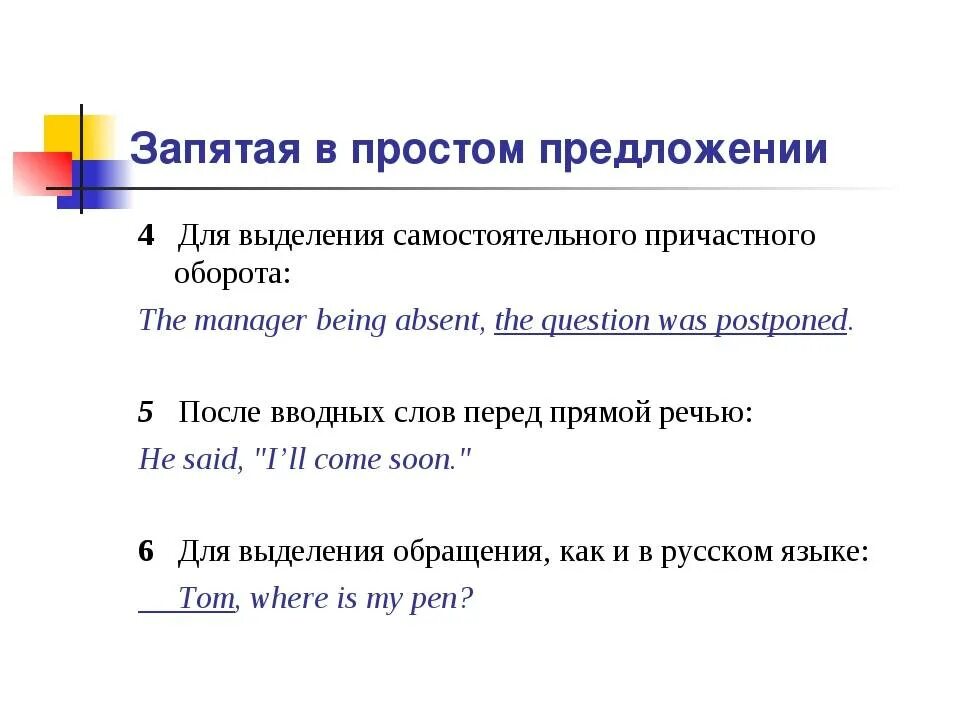 Запятая в простом предложении

4 Для выделения самостоятельного причастного оборота:

The manager being absent, the question was postponed.

5 После вводных слов перед прямой речью:

He said, "I'll come soon."

6 Для выделения обращения, как и в русском языке:

Tom, where is my pen?